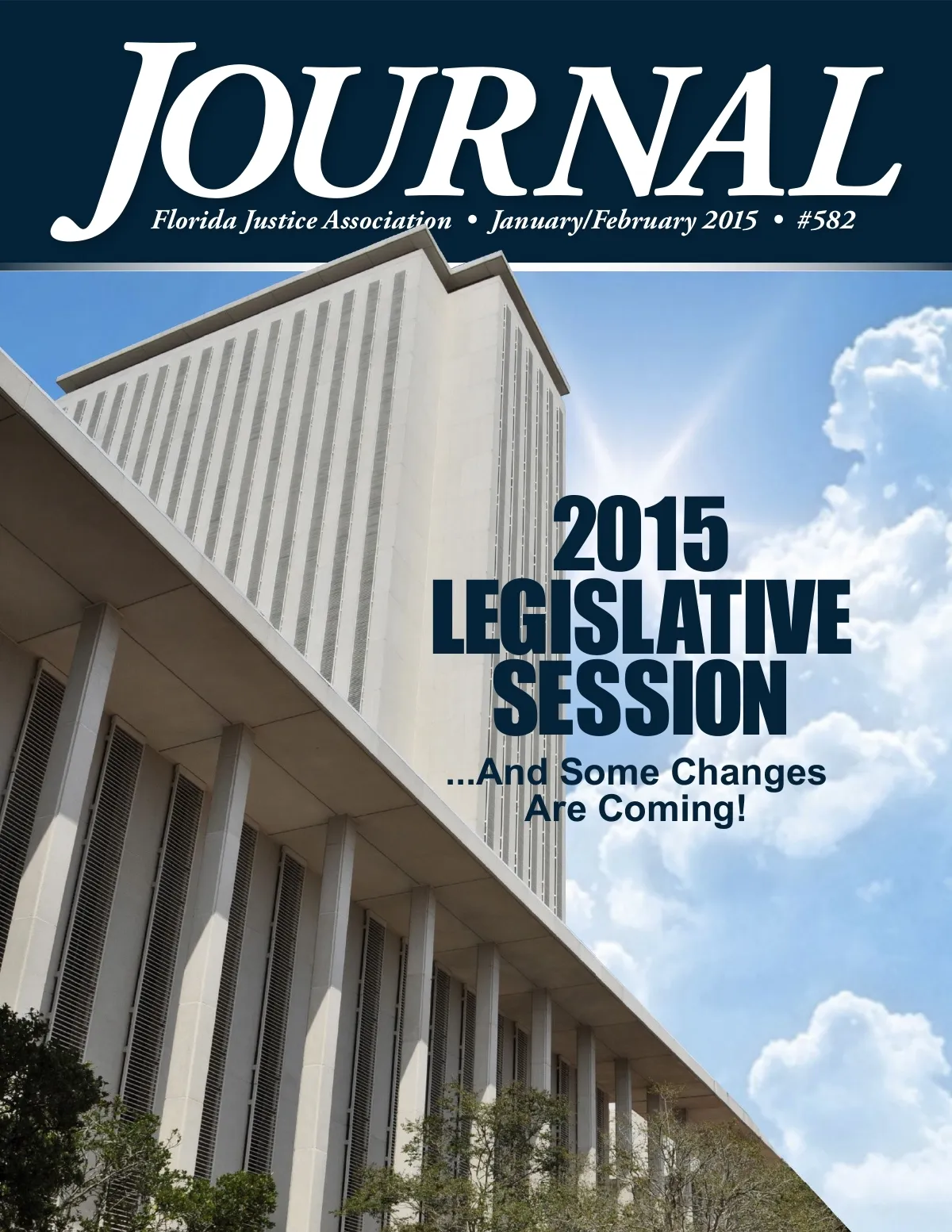 JOURNAL

Florida Justice Association • January/February 2015 • #582

2015 LEGISLATIVE SESSION

...And Some Changes Are Coming!